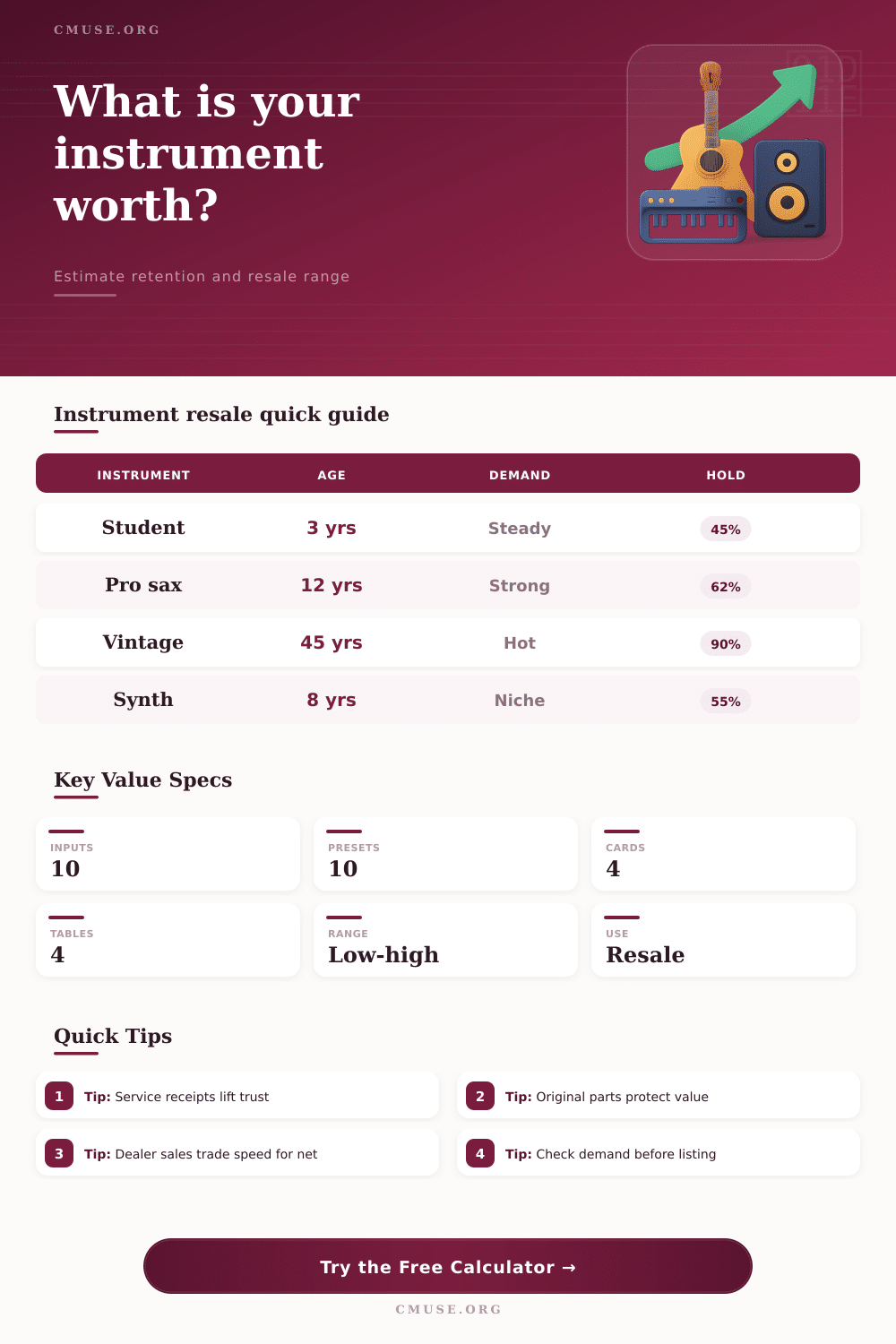 CMUSE.ORG

What is your instrument worth?

Estimate retention and resale range

Instrument resale quick guide

| INSTRUMENT | AGE | DEMAND | HOLD |
|---|---|---|---|
| Student | 3 yrs | Steady | 45% |
| Pro sax | 12 yrs | Strong | 62% |
| Vintage | 45 yrs | Hot | 90% |
| Synth | 8 yrs | Niche | 55% |

Key Value Specs

INPUTS
10

PRESETS
10

CARDS
4

TABLES
4

RANGE
Low-high

USE
Resale

Quick Tips

1 Tip: Service receipts lift trust

2 Tip: Original parts protect value

3 Tip: Dealer sales trade speed for net

4 Tip: Check demand before listing

Try the Free Calculator →

CMUSE.ORG